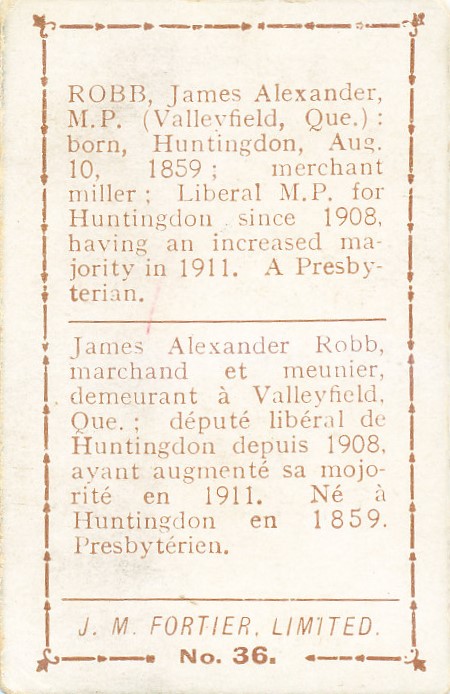 ROBB, James Alexander, M.P. (Valleyfield, Que.): born, Huntingdon, Aug. 10, 1859; merchant miller; Liberal M.P. for Huntingdon since 1908, having an increased majority in 1911. A Presbyterian.

James Alexander Robb, marchand et meunier, demeurant à Valleyfield, Que.; député libéral de Huntingdon depuis 1908, ayant augmenté sa mojorité en 1911. Né à Huntingdon en 1859. Presbytérien.

J. M. FORTIER, LIMITED.
No. 36.